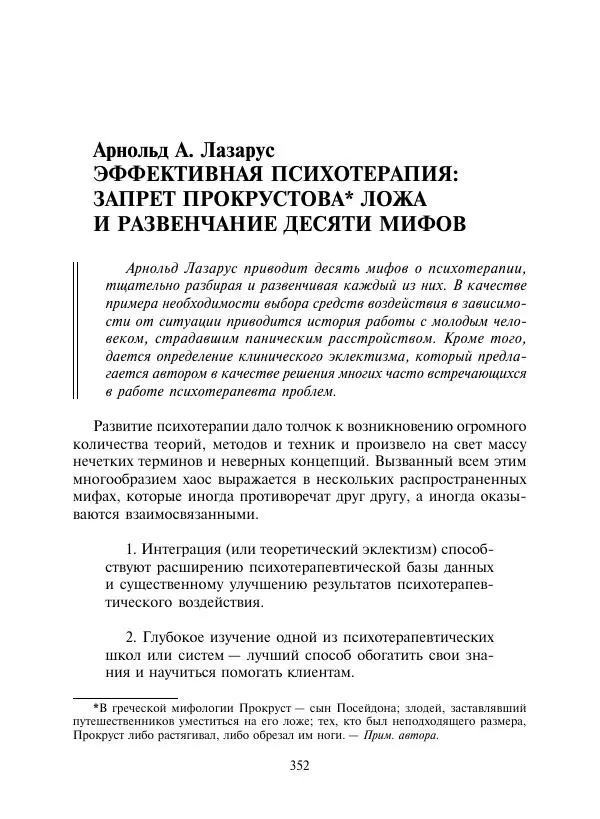 Арнольд А. Лазарус
ЭФФЕКТИВНАЯ ПСИХОТЕРАПИЯ: ЗАПРЕТ ПРОКРУСТОВА* ЛОЖА И РАЗВЕНЧАНИЕ ДЕСЯТИ МИФОВ

Арнольд Лазарус приводит десять мифов о психотерапии, тщательно разбирая и развенчивая каждый из них. В качестве примера необходимости выбора средств воздействия в зависимости от ситуации приводится история работы с молодым человеком, страдавшим паническим расстройством. Кроме того, дается определение клинического эклектизма, который предлагается автором в качестве решения многих часто встречающихся в работе психотерапевта проблем.

Развитие психотерапии дало толчок к возникновению огромного количества теорий, методов и техник и произвело на свет массу нечетких терминов и неверных концепций. Вызванный всем этим многообразием хаос выражается в нескольких распространенных мифах, которые иногда противоречат друг другу, а иногда оказываются взаимосвязанными.

1. Интеграция (или теоретический эклектизм) способствуют расширению психотерапевтической базы данных и существенному улучшению результатов психотерапевтического воздействия.

2. Глубокое изучение одной из психотерапевтических школ или систем — лучший способ обогатить свои знания и научиться помогать клиентам.

*В греческой мифологии Прокруст — сын Посейдона; злодей, заставлявший путешественников уместиться на его ложе; тех, кто был неподходящего размера, Прокруст либо растягивал, либо обрезал им ноги. — Прим. автора.

352